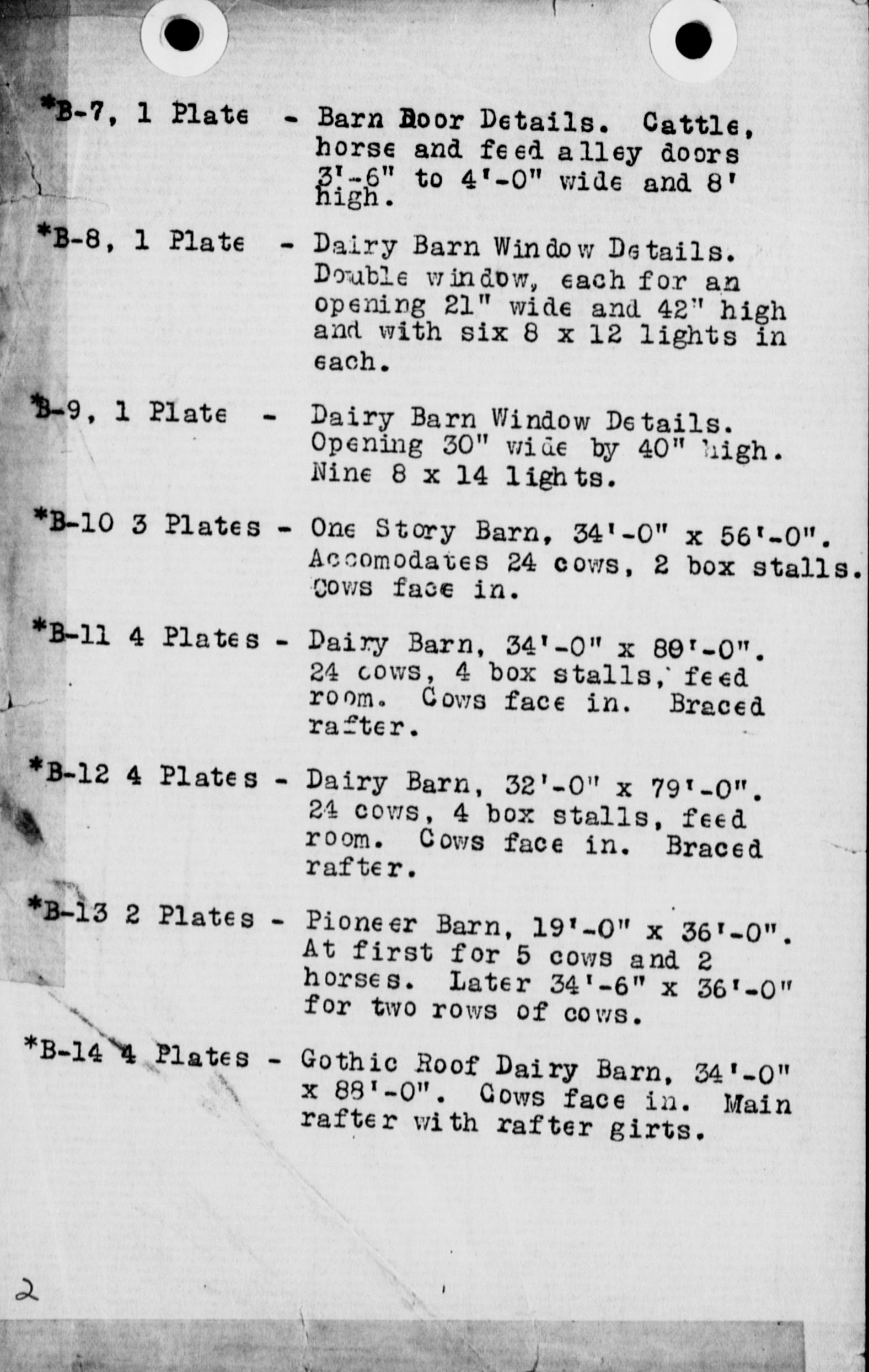 *B-7, 1 Plate - Barn Door Details. Cattle, horse and feed alley doors 3'-6" to 4'-0" wide and 8' high.

*B-8, 1 Plate - Dairy Barn Window Details. Double window, each for an opening 21" wide and 42" high and with six 8 x 12 lights in each.

*B-9, 1 Plate - Dairy Barn Window Details. Opening 30" wide by 40" high. Nine 8 x 14 lights.

*B-10 3 Plates - One Story Barn, 34'-0" x 56'-0". Accomodates 24 cows, 2 box stalls. Cows face in.

*B-11 4 Plates - Dairy Barn, 34'-0" x 80'-0". 24 cows, 4 box stalls, feed room. Cows face in. Braced rafter.

*B-12 4 Plates - Dairy Barn, 32'-0" x 79'-0". 24 cows, 4 box stalls, feed room. Cows face in. Braced rafter.

*B-13 2 Plates - Pioneer Barn, 19'-0" x 36'-0". At first for 5 cows and 2 horses. Later 34'-6" x 36'-0" for two rows of cows.

*B-14 4 Plates - Gothic Roof Dairy Barn, 34'-0" x 88'-0". Cows face in. Main rafter with rafter girts.

2